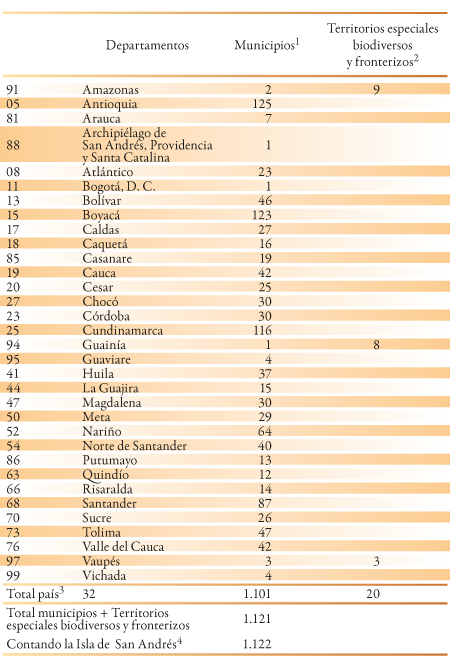 |  | Departamentos | Municipios$^1$ | Territorios especiales biodiversos y fronterizos$^2$ |
|---|---|---|---|
| 91 | Amazonas | 2 | 9 |
| 05 | Antioquia | 125 |  |
| 81 | Arauca | 7 |  |
| 88 | Archipiélago de San Andrés, Providencia y Santa Catalina | 1 |  |
| 08 | Atlántico | 23 |  |
| 11 | Bogotá, D. C. | 1 |  |
| 13 | Bolívar | 46 |  |
| 15 | Boyacá | 123 |  |
| 17 | Caldas | 27 |  |
| 18 | Caquetá | 16 |  |
| 85 | Casanare | 19 |  |
| 19 | Cauca | 42 |  |
| 20 | Cesar | 25 |  |
| 27 | Chocó | 30 |  |
| 23 | Córdoba | 30 |  |
| 25 | Cundinamarca | 116 |  |
| 94 | Guainía | 1 | 8 |
| 95 | Guaviare | 4 |  |
| 41 | Huila | 37 |  |
| 44 | La Guajira | 15 |  |
| 47 | Magdalena | 30 |  |
| 50 | Meta | 29 |  |
| 52 | Nariño | 64 |  |
| 54 | Norte de Santander | 40 |  |
| 86 | Putumayo | 13 |  |
| 63 | Quindío | 12 |  |
| 66 | Risaralda | 14 |  |
| 68 | Santander | 87 |  |
| 70 | Sucre | 26 |  |
| 73 | Tolima | 47 |  |
| 76 | Valle del Cauca | 42 |  |
| 97 | Vaupés | 3 | 3 |
| 99 | Vichada | 4 |  |
| Total país$^3$ | 32 | 1.101 | 20 |
| Total municipios + Territorios especiales biodiversos y fronterizos |  | 1.121 |  |
| Contando la Isla de San Andrés$^4$ |  | 1.122 |  |